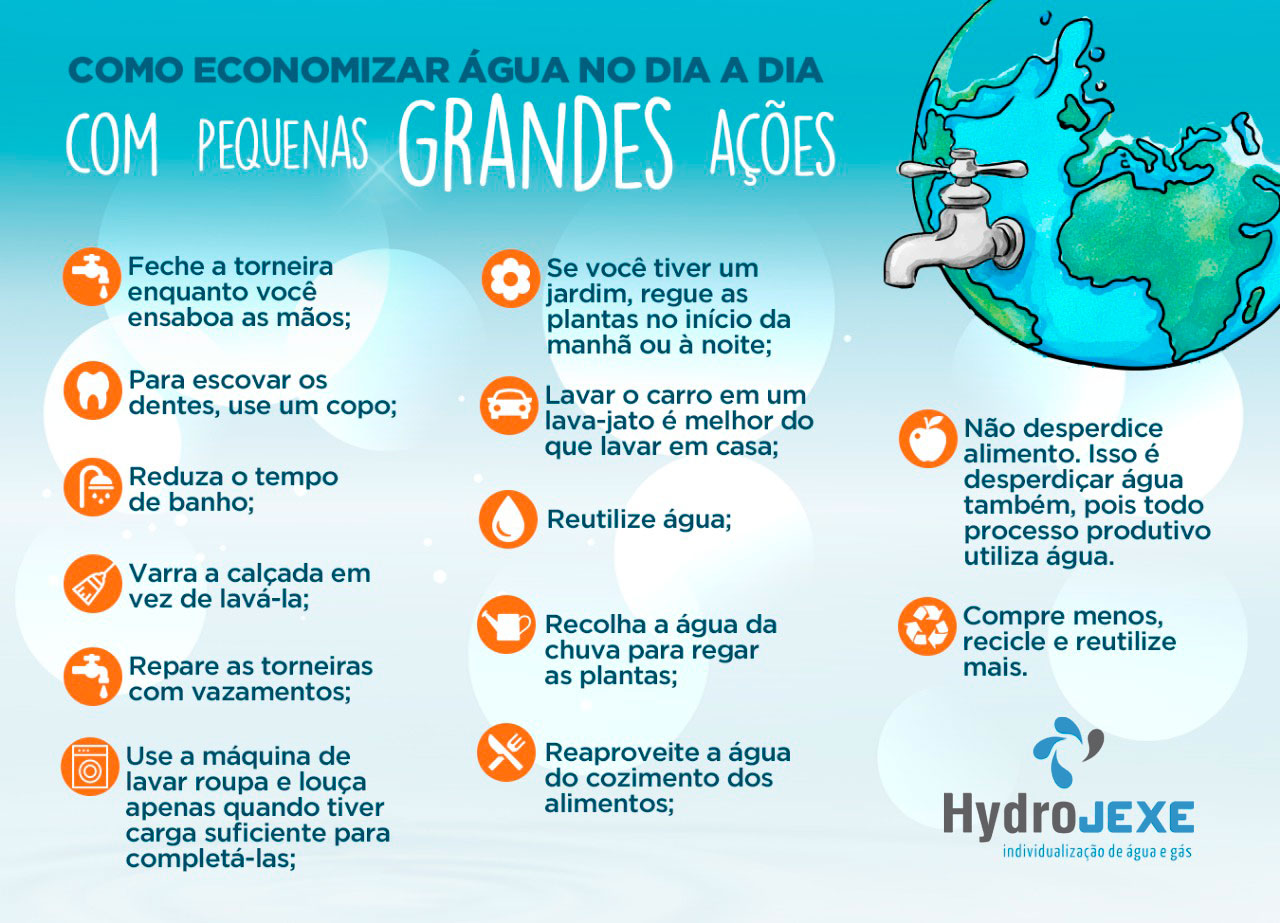 COMO ECONOMIZAR ÁGUA NO DIA A DIA
COM PEQUENAS GRANDES AÇÕES

Feche a torneira enquanto você ensaboa as mãos;

Para escovar os dentes, use um copo;

Reduza o tempo de banho;

Varra a calçada em vez de lavá-la;

Repare as torneiras com vazamentos;

Use a máquina de lavar roupa e louça apenas quando tiver carga suficiente para completá-las;

Se você tiver um jardim, regue as plantas no início da manhã ou à noite;

Lavar o carro em um lava-jato é melhor do que lavar em casa;

Reutilize água;

Recolha a água da chuva para regar as plantas;

Reaproveite a água do cozimento dos alimentos;

Não desperdice alimento. Isso é desperdiçar água também, pois todo processo produtivo utiliza água.

Compre menos, recicle e reutilize mais.

HydroJEXE
individualização de água e gás